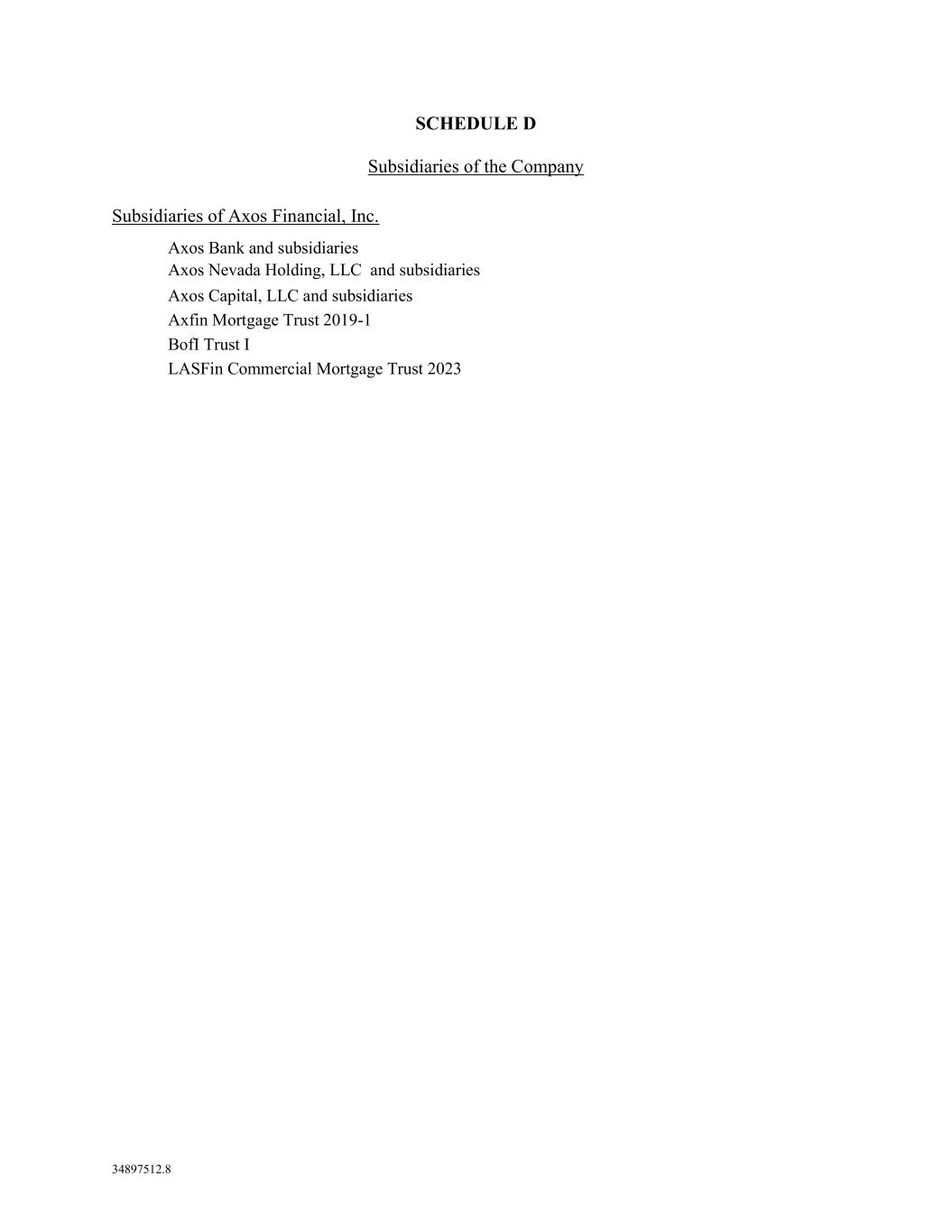 SCHEDULE D

Subsidiaries of the Company

Subsidiaries of Axos Financial, Inc.

Axos Bank and subsidiaries
Axos Nevada Holding, LLC and subsidiaries
Axos Capital, LLC and subsidiaries
Axfin Mortgage Trust 2019-1
BofI Trust I
LASFin Commercial Mortgage Trust 2023

34897512.8